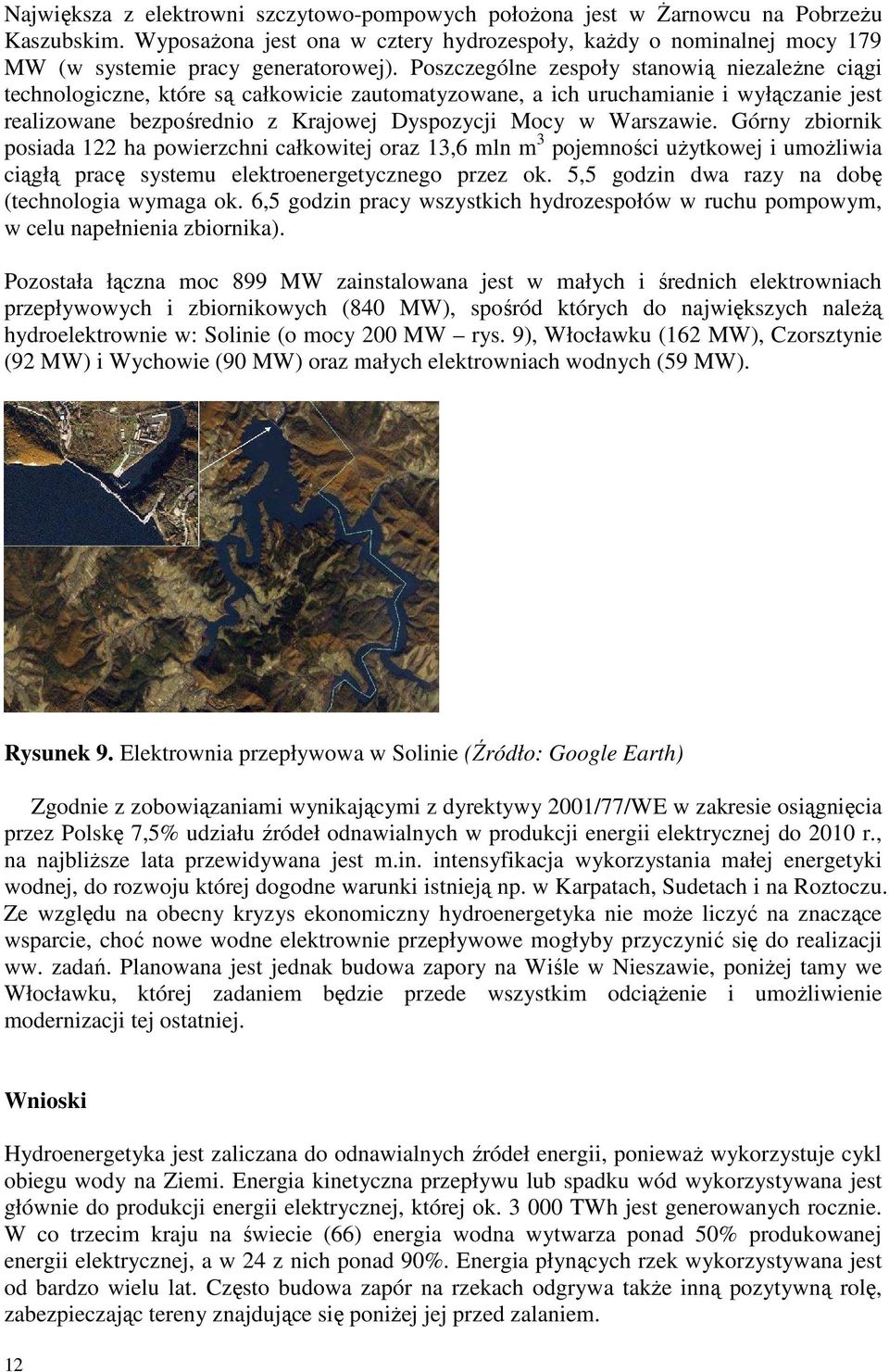 Największa z elektrowni szczytowo-pompowych położona jest w Żarnowcu na Pobrzeżu Kaszubskim. Wyposażona jest ona w cztery hydrozespoły, każdy o nominalnej mocy 179 MW (w systemie pracy generatorowej). Poszczególne zespoły stanowią niezależne ciągi technologiczne, które są całkowicie zautomatyzowane, a ich uruchamianie i wyłączanie jest realizowane bezpośrednio z Krajowej Dyspozycji Mocy w Warszawie. Górny zbiornik posiada 122 ha powierzchni całkowitej oraz 13,6 mln $m^3$ pojemności użytkowej i umożliwia ciągłą pracę systemu elektroenergetycznego przez ok. 5,5 godzin dwa razy na dobę (technologia wymaga ok. 6,5 godzin pracy wszystkich hydrozespołów w ruchu pompowym, w celu napełnienia zbiornika).

Pozostała łączna moc 899 MW zainstalowana jest w małych i średnich elektrowniach przepływowych i zbiornikowych (840 MW), spośród których do największych należą hydroelektrownie w: Solinie (o mocy 200 MW – rys. 9), Włocławku (162 MW), Czorsztynie (92 MW) i Wychowie (90 MW) oraz małych elektrowniach wodnych (59 MW).

Rysunek 9. Elektrownia przepływowa w Solinie (Źródło: Google Earth)

Zgodnie z zobowiązaniami wynikającymi z dyrektywy 2001/77/WE w zakresie osiągnięcia przez Polskę 7,5% udziału źródeł odnawialnych w produkcji energii elektrycznej do 2010 r., na najbliższe lata przewidywana jest m.in. intensyfikacja wykorzystania małej energetyki wodnej, do rozwoju której dogodne warunki istnieją np. w Karpatach, Sudetach i na Roztoczu. Ze względu na obecny kryzys ekonomiczny hydroenergetyka nie może liczyć na znaczące wsparcie, choć nowe wodne elektrownie przepływowe mogłyby przyczynić się do realizacji ww. zadań. Planowana jest jednak budowa zapory na Wiśle w Nieszawie, poniżej tamy we Włocławku, której zadaniem będzie przede wszystkim odciążenie i umożliwienie modernizacji tej ostatniej.

Wnioski

Hydroenergetyka jest zaliczana do odnawialnych źródeł energii, ponieważ wykorzystuje cykl obiegu wody na Ziemi. Energia kinetyczna przepływu lub spadku wód wykorzystywana jest głównie do produkcji energii elektrycznej, której ok. 3 000 TWh jest generowanych rocznie. W co trzecim kraju na świecie (66) energia wodna wytwarza ponad 50% produkowanej energii elektrycznej, a w 24 z nich ponad 90%. Energia płynących rzek wykorzystywana jest od bardzo wielu lat. Często budowa zapór na rzekach odgrywa także inną pozytywną rolę, zabezpieczając tereny znajdujące się poniżej jej przed zalaniem.

12